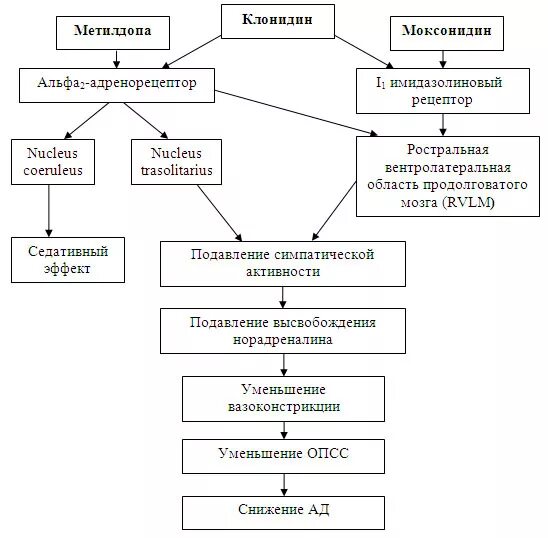 Метилдопа

Клонидин

Моксонидин

Альфа$_2$-адренорецептор

I$_1$ имидазолиновый рецептор

Nucleus coeruleus

Nucleus trasolitarius

Ростральная вентролатеральная область продолговатого мозга (RVLM)

Седативный эффект

Подавление симпатической активности

Подавление высвобождения норадреналина

Уменьшение вазоконстрикции

Уменьшение ОПСС

Снижение АД